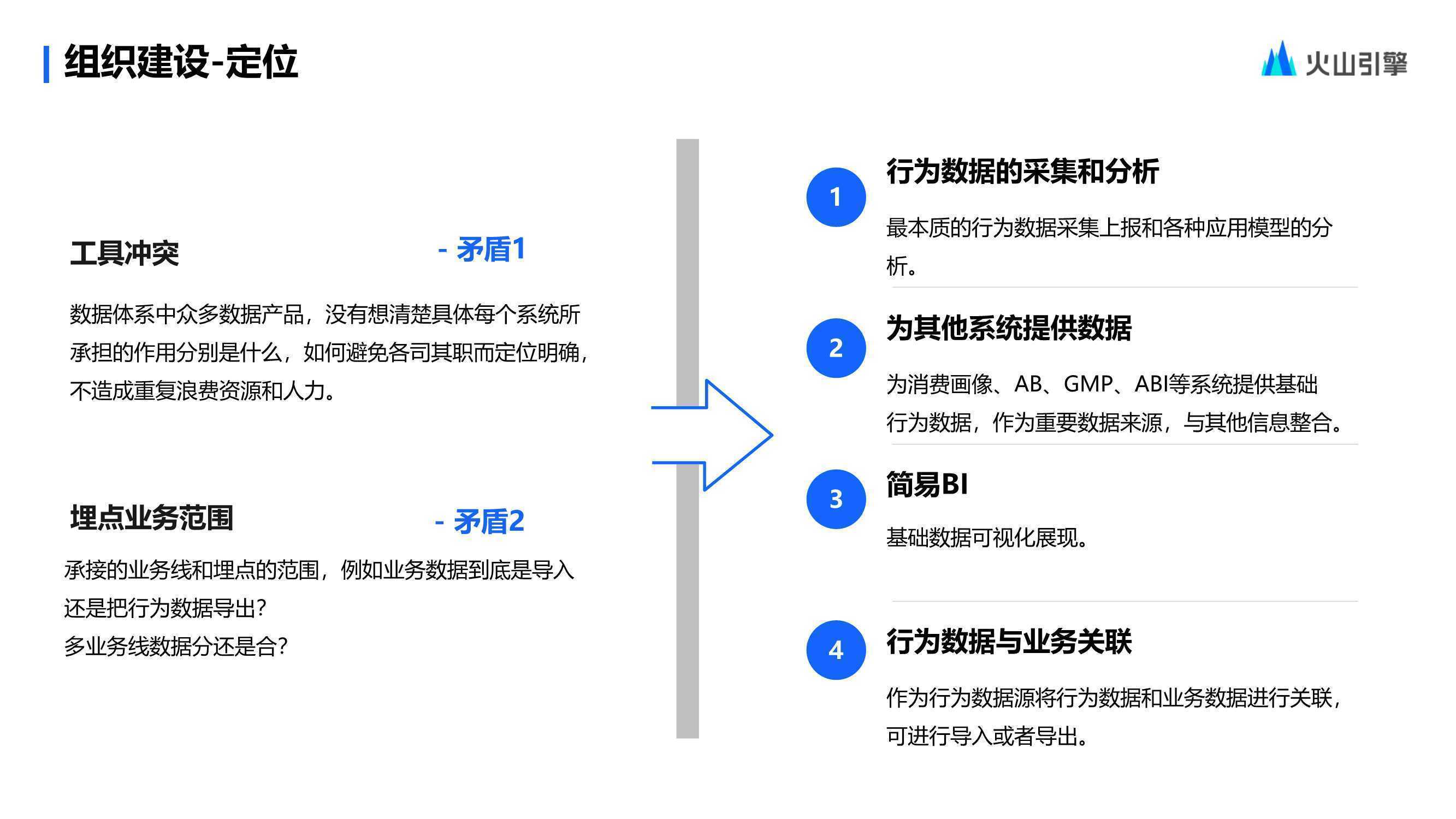 组织建设-定位

火山引擎

工具冲突 - 矛盾1

数据体系中众多数据产品，没有想清楚具体每个系统所承担的作用分别是什么，如何避免各司其职而定位明确，不造成重复浪费资源和人力。

埋点业务范围 - 矛盾2

承接的业务线和埋点的范围，例如业务数据到底是导入还是把行为数据导出?
多业务线数据分还是合?

1 行为数据的采集和分析

最本质的行为数据采集上报和各种应用模型的分析。

2 为其他系统提供数据

为消费画像、AB、GMP、ABI等系统提供基础行为数据，作为重要数据来源，与其他信息整合。

3 简易BI

基础数据可视化展现。

4 行为数据与业务关联

作为行为数据源将行为数据和业务数据进行关联，可进行导入或者导出。